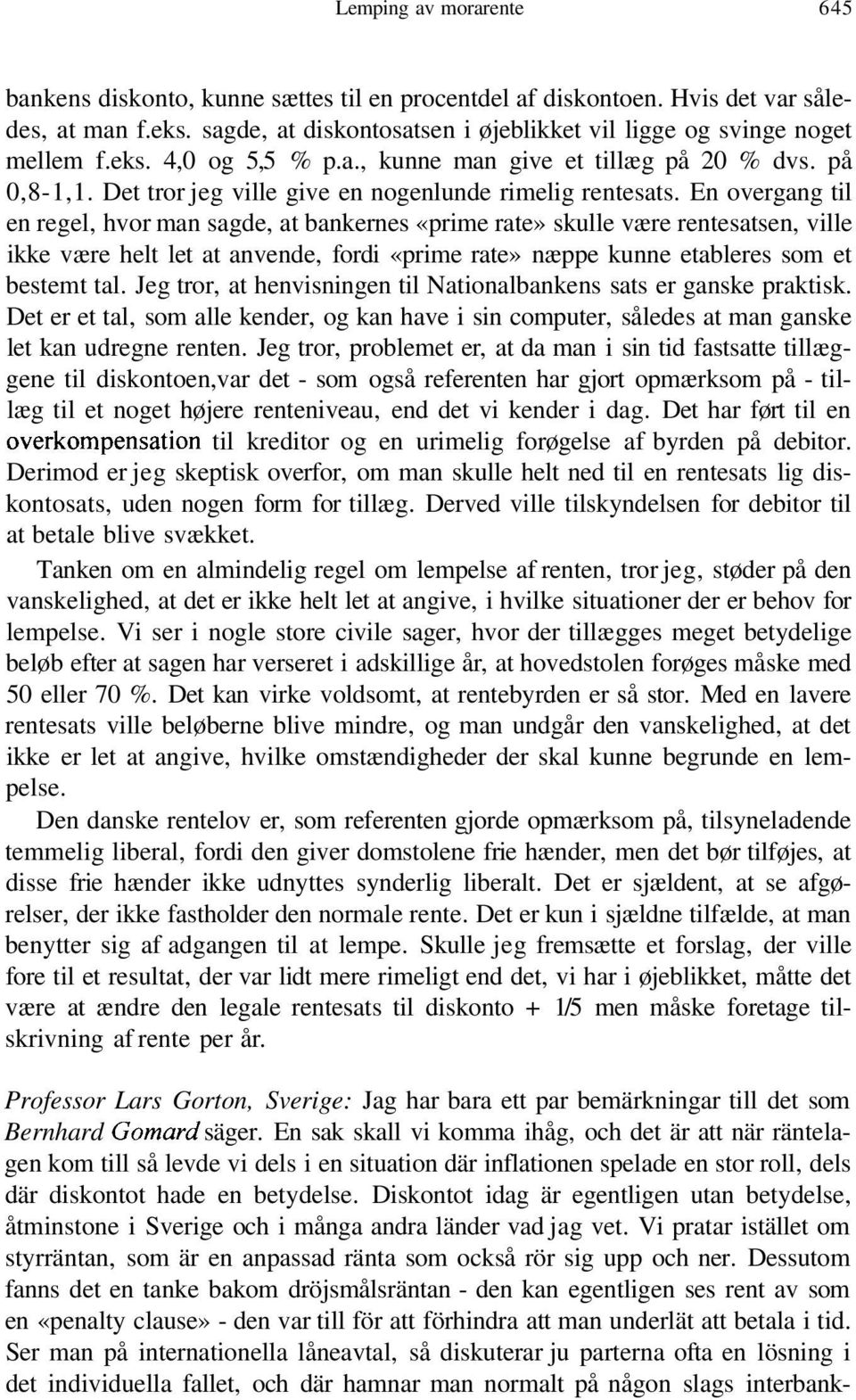 Lemping av morarente 645

bankens diskonto, kunne sættes til en procentdel af diskontoen. Hvis det var således, at man f.eks. sagde, at diskontosatsen i øjeblikket vil ligge og svinge noget mellem f.eks. 4,0 og 5,5 % p.a., kunne man give et tillæg på 20 % dvs. på 0,8-1,1. Det tror jeg ville give en nogenlunde rimelig rentesats. En overgang til en regel, hvor man sagde, at bankernes «prime rate» skulle være rentesatsen, ville ikke være helt let at anvende, fordi «prime rate» næppe kunne etableres som et bestemt tal. Jeg tror, at henvisningen til Nationalbankens sats er ganske praktisk. Det er et tal, som alle kender, og kan have i sin computer, således at man ganske let kan udregne renten. Jeg tror, problemet er, at da man i sin tid fastsatte tillæggene til diskontoen,var det - som også referenten har gjort opmærksom på - tillæg til et noget højere renteniveau, end det vi kender i dag. Det har ført til en overkompensation til kreditor og en urimelig forøgelse af byrden på debitor. Derimod er jeg skeptisk overfor, om man skulle helt ned til en rentesats lig diskontosats, uden nogen form for tillæg. Derved ville tilskyndelsen for debitor til at betale blive svækket.

Tanken om en almindelig regel om lempelse af renten, tror jeg, støder på den vanskelighed, at det er ikke helt let at angive, i hvilke situationer der er behov for lempelse. Vi ser i nogle store civile sager, hvor der tillægges meget betydelige beløb efter at sagen har verseret i adskillige år, at hovedstolen forøges måske med 50 eller 70 %. Det kan virke voldsomt, at rentebyrden er så stor. Med en lavere rentesats ville beløberne blive mindre, og man undgår den vanskelighed, at det ikke er let at angive, hvilke omstændigheder der skal kunne begrunde en lempelse.

Den danske rentelov er, som referenten gjorde opmærksom på, tilsyneladende temmelig liberal, fordi den giver domstolene frie hænder, men det bør tilføjes, at disse frie hænder ikke udnyttes synderlig liberalt. Det er sjældent, at se afgørelser, der ikke fastholder den normale rente. Det er kun i sjældne tilfælde, at man benytter sig af adgangen til at lempe. Skulle jeg fremsætte et forslag, der ville fore til et resultat, der var lidt mere rimeligt end det, vi har i øjeblikket, måtte det være at ændre den legale rentesats til diskonto + 1/5 men måske foretage tilskrivning af rente per år.

Professor Lars Gorton, Sverige: Jag har bara ett par bemärkningar till det som Bernhard Gomard säger. En sak skall vi komma ihåg, och det är att när räntelagen kom till så levde vi dels i en situation där inflationen spelade en stor roll, dels där diskontot hade en betydelse. Diskontot idag är egentligen utan betydelse, åtminstone i Sverige och i många andra länder vad jag vet. Vi pratar istället om styrräntan, som är en anpassad ränta som också rör sig upp och ner. Dessutom fanns det en tanke bakom dröjsmålsräntan - den kan egentligen ses rent av som en «penalty clause» - den var till för att förhindra att man underlät att betala i tid. Ser man på internationella låneavtal, så diskuterar ju parterna ofta en lösning i det individuella fallet, och där hamnar man normalt på någon slags interbank-